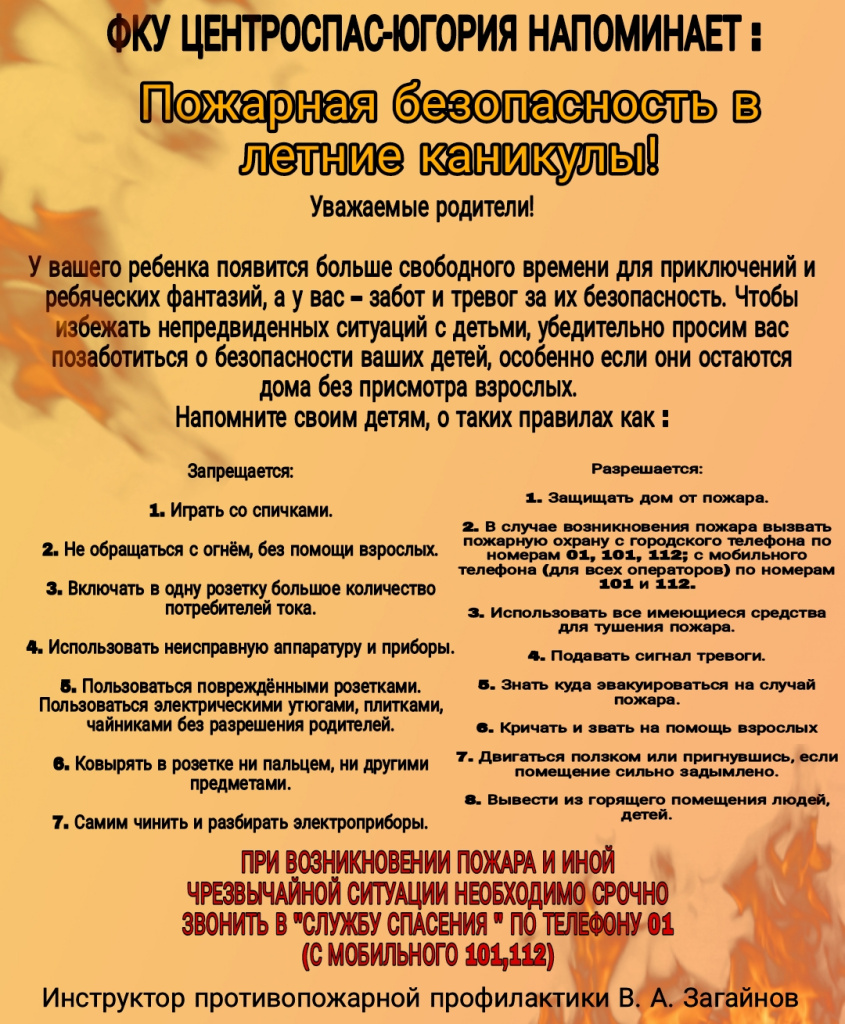 ФКУ ЦЕНТРОСПАС-ЮГОРИЯ НАПОМИНАЕТ :

Пожарная безопасность в летние каникулы!

Уважаемые родители!

У вашего ребенка появится больше свободного времени для приключений и ребяческих фантазий, а у вас – забот и тревог за их безопасность. Чтобы избежать непредвиденных ситуаций с детьми, убедительно просим вас позаботиться о безопасности ваших детей, особенно если они остаются дома без присмотра взрослых.
Напомните своим детям, о таких правилах как :

Запрещается:

1. Играть со спичками.

2. Не обращаться с огнём, без помощи взрослых.

3. Включать в одну розетку большое количество потребителей тока.

4. Использовать неисправную аппаратуру и приборы.

5. Пользоваться повреждёнными розетками. Пользоваться электрическими утюгами, плитками, чайниками без разрешения родителей.

6. Ковырять в розетке ни пальцем, ни другими предметами.

7. Самим чинить и разбирать электроприборы.

Разрешается:

1. Защищать дом от пожара.

2. В случае возникновения пожара вызвать пожарную охрану с городского телефона по номерам 01, 101, 112; с мобильного телефона (для всех операторов) по номерам 101 и 112.

3. Использовать все имеющиеся средства для тушения пожара.

4. Подавать сигнал тревоги.

5. Знать куда эвакуироваться на случай пожара.

6. Кричать и звать на помощь взрослых

7. Двигаться ползком или пригнувшись, если помещение сильно задымлено.

8. Вывести из горящего помещения людей, детей.

ПРИ ВОЗНИКНОВЕНИИ ПОЖАРА И ИНОЙ ЧРЕЗВЫЧАЙНОЙ СИТУАЦИИ НЕОБХОДИМО СРОЧНО ЗВОНИТЬ В "СЛУЖБУ СПАСЕНИЯ " ПО ТЕЛЕФОНУ 01 (С МОБИЛЬНОГО 101,112)

Инструктор противопожарной профилактики В. А. Загайнов